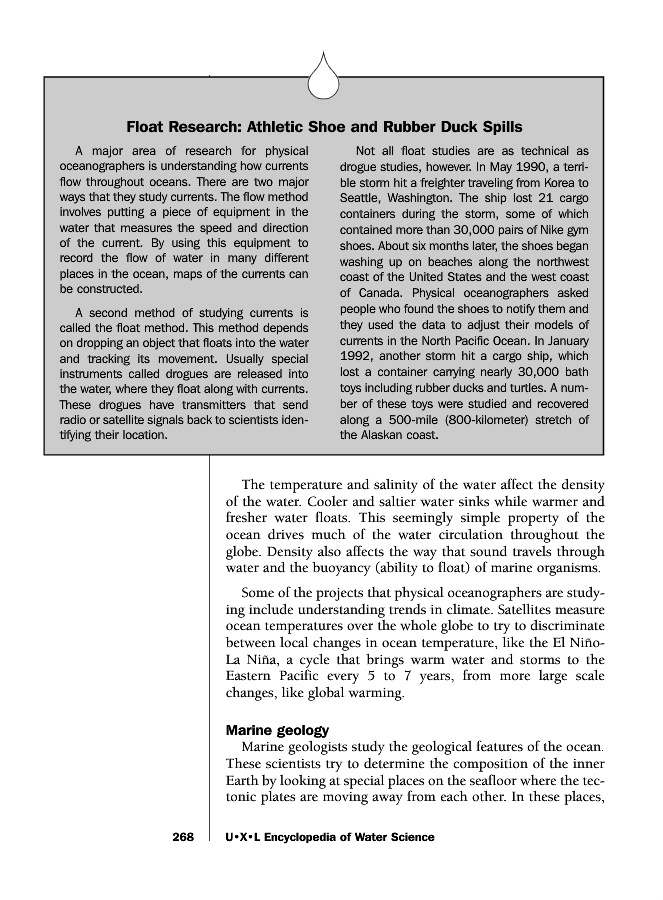 Float Research: Athletic Shoe and Rubber Duck Spills

A major area of research for physical oceanographers is understanding how currents flow throughout oceans. There are two major ways that they study currents. The flow method involves putting a piece of equipment in the water that measures the speed and direction of the current. By using this equipment to record the flow of water in many different places in the ocean, maps of the currents can be constructed.

A second method of studying currents is called the float method. This method depends on dropping an object that floats into the water and tracking its movement. Usually special instruments called drogues are released into the water, where they float along with currents. These drogues have transmitters that send radio or satellite signals back to scientists identifying their location.

Not all float studies are as technical as drogue studies, however. In May 1990, a terrible storm hit a freighter traveling from Korea to Seattle, Washington. The ship lost 21 cargo containers during the storm, some of which contained more than 30,000 pairs of Nike gym shoes. About six months later, the shoes began washing up on beaches along the northwest coast of the United States and the west coast of Canada. Physical oceanographers asked people who found the shoes to notify them and they used the data to adjust their models of currents in the North Pacific Ocean. In January 1992, another storm hit a cargo ship, which lost a container carrying nearly 30,000 bath toys including rubber ducks and turtles. A number of these toys were studied and recovered along a 500-mile (800-kilometer) stretch of the Alaskan coast.

The temperature and salinity of the water affect the density of the water. Cooler and saltier water sinks while warmer and fresher water floats. This seemingly simple property of the ocean drives much of the water circulation throughout the globe. Density also affects the way that sound travels through water and the buoyancy (ability to float) of marine organisms.

Some of the projects that physical oceanographers are studying include understanding trends in climate. Satellites measure ocean temperatures over the whole globe to try to discriminate between local changes in ocean temperature, like the El Niño-La Niña, a cycle that brings warm water and storms to the Eastern Pacific every 5 to 7 years, from more large scale changes, like global warming.

Marine geology
Marine geologists study the geological features of the ocean. These scientists try to determine the composition of the inner Earth by looking at special places on the seafloor where the tectonic plates are moving away from each other. In these places,

268 U•X•L Encyclopedia of Water Science